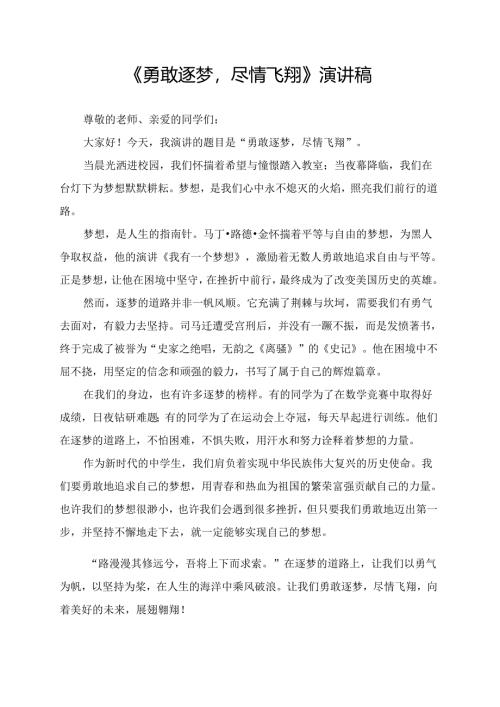 《勇敢逐梦，尽情飞翔》演讲稿

尊敬的老师、亲爱的同学们：

大家好！今天，我演讲的题目是“勇敢逐梦，尽情飞翔”。

当晨光洒进校园，我们怀揣着希望与憧憬踏入教室；当夜幕降临，我们在台灯下为梦想默默耕耘。梦想，是我们心中永不熄灭的火焰，照亮我们前行的道路。

梦想，是人生的指南针。马丁•路德•金怀揣着平等与自由的梦想，为黑人争取权益，他的演讲《我有一个梦想》，激励着无数人勇敢地追求自由与平等。正是梦想，让他在困境中坚守，在挫折中前行，最终成为了改变美国历史的英雄。

然而，逐梦的道路并非一帆风顺。它充满了荆棘与坎坷，需要我们有勇气去面对，有毅力去坚持。司马迁遭受宫刑后，并没有一蹶不振，而是发愤著书，终于完成了被誉为“史家之绝唱，无韵之《离骚》”的《史记》。他在困境中不屈不挠，用坚定的信念和顽强的毅力，书写了属于自己的辉煌篇章。

在我们的身边，也有许多逐梦的榜样。有的同学为了在数学竞赛中取得好成绩，日夜钻研难题；有的同学为了在运动会上夺冠，每天早起进行训练。他们在逐梦的道路上，不怕困难，不惧失败，用汗水和努力诠释着梦想的力量。

作为新时代的中学生，我们肩负着实现中华民族伟大复兴的历史使命。我们要勇敢地追求自己的梦想，用青春和热血为祖国的繁荣富强贡献自己的力量。也许我们的梦想很渺小，也许我们会遇到很多挫折，但只要我们勇敢地迈出第一步，并坚持不懈地走下去，就一定能够实现自己的梦想。

“路漫漫其修远兮，吾将上下而求索。”在逐梦的道路上，让我们以勇气为帆，以坚持为桨，在人生的海洋中乘风破浪。让我们勇敢逐梦，尽情飞翔，向着美好的未来，展翅翱翔！